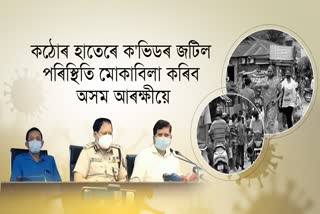 কঠোৰ হাতেৰে ক'ভিডৰ জটিল পৰিস্থিতি মোকাবিলা কৰিব অসম আৰক্ষীয়ে